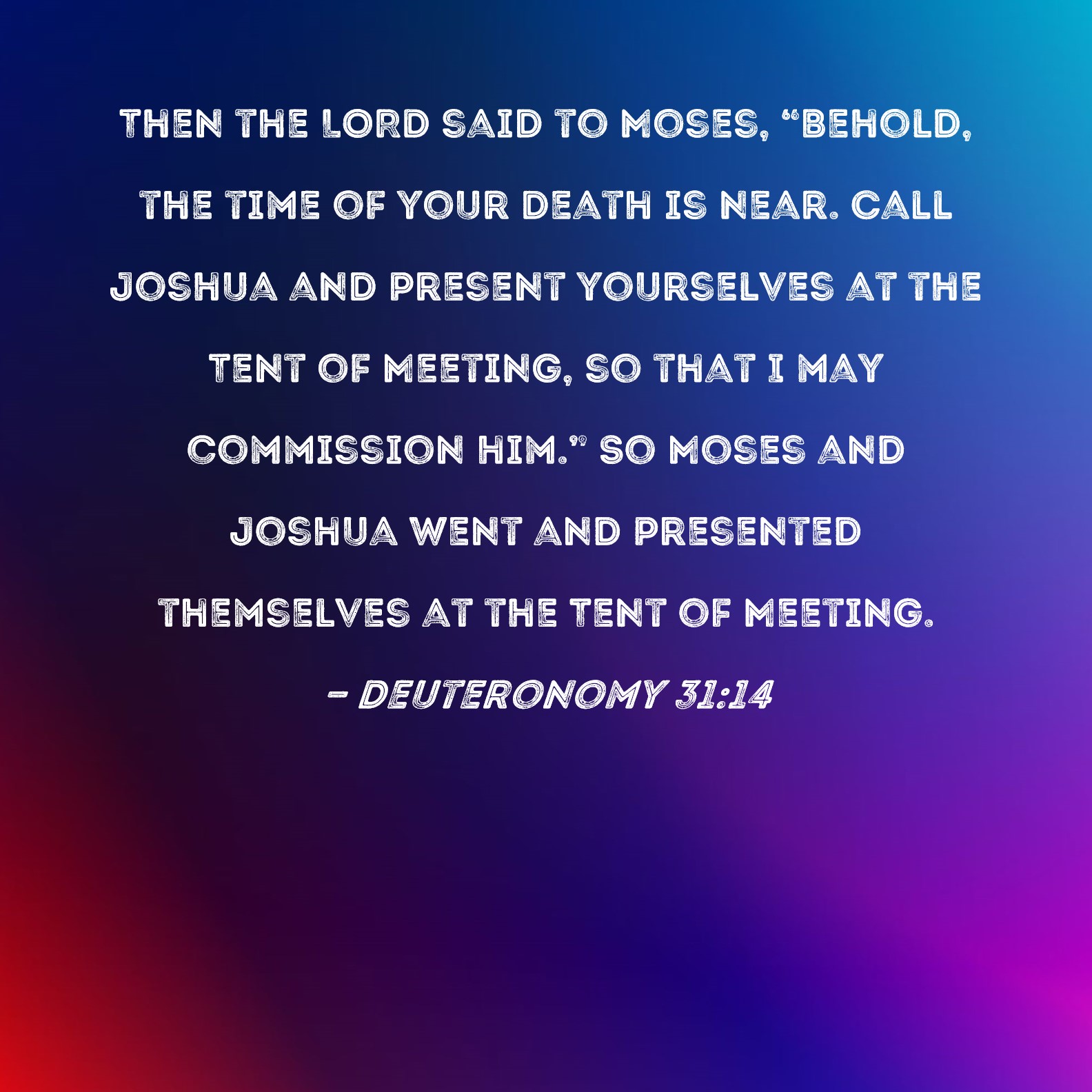 THEN THE LORD SAID TO MOSES, "BEHOLD, THE TIME OF YOUR DEATH IS NEAR. CALL JOSHUA AND PRESENT YOURSELVES AT THE TENT OF MEETING, SO THAT I MAY COMMISSION HIM." SO MOSES AND JOSHUA WENT AND PRESENTED THEMSELVES AT THE TENT OF MEETING.

- DEUTERONOMY 31:14